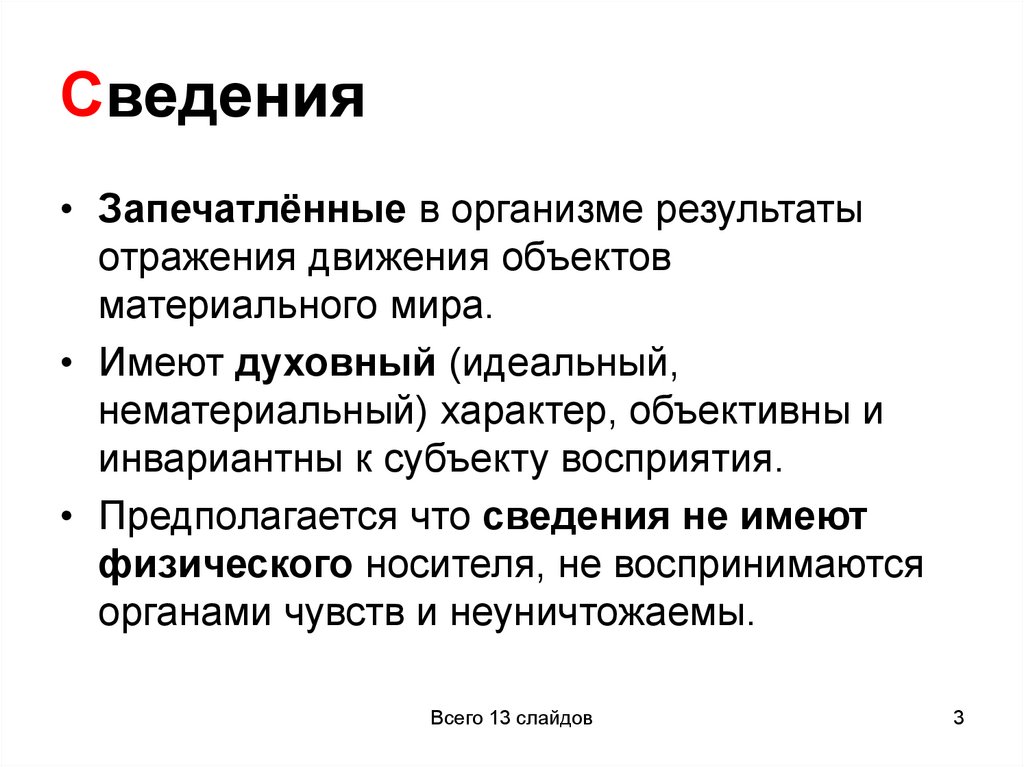 Сведения

• Запечатлённые в организме результаты отражения движения объектов материального мира.
• Имеют духовный (идеальный, нематериальный) характер, объективны и инвариантны к субъекту восприятия.
• Предполагается что сведения не имеют физического носителя, не воспринимаются органами чувств и неуничтожаемы.

Всего 13 слайдов

3